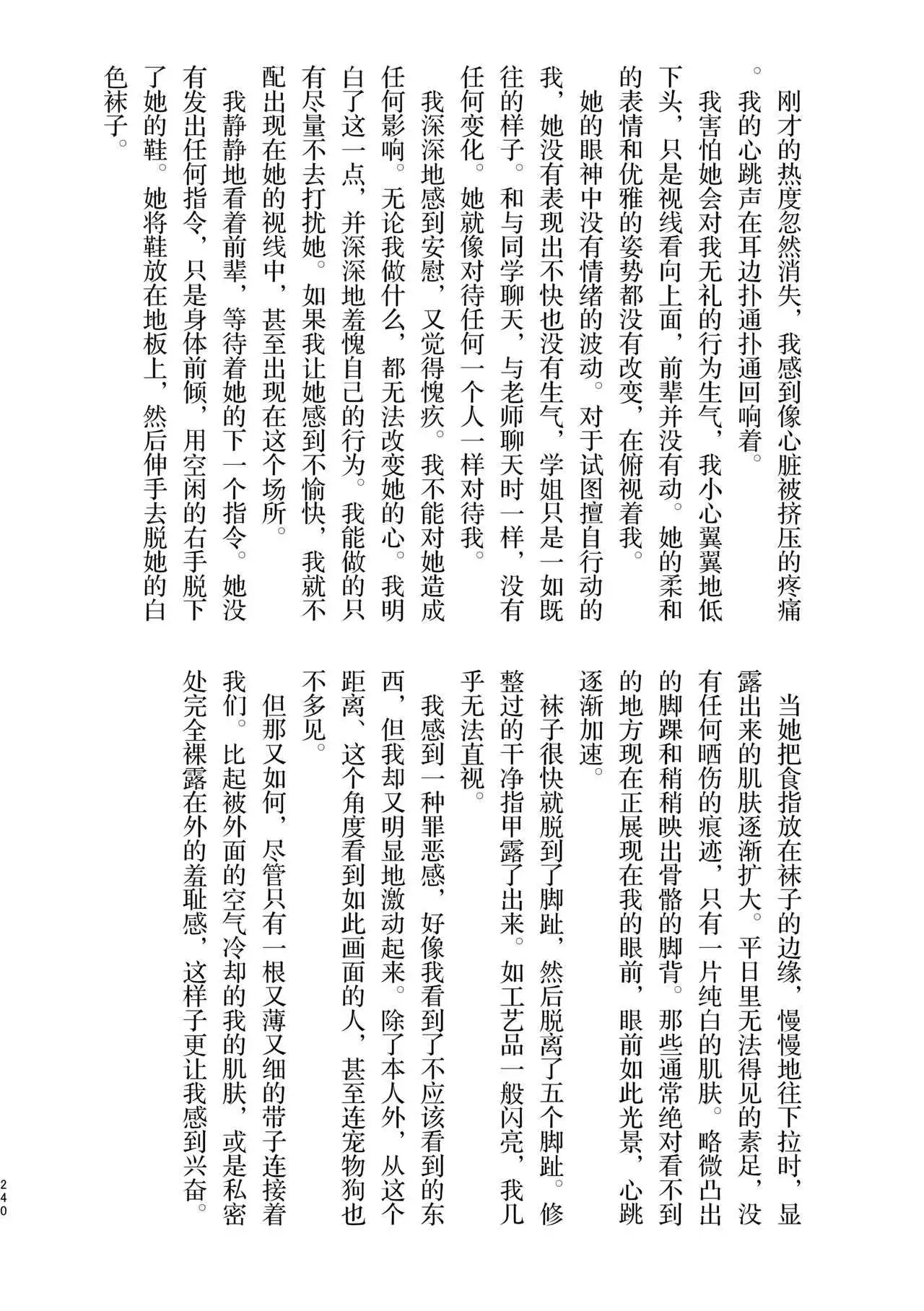 刚才的热度忽然消失，我感到像心脏被挤压的疼痛。我的心跳声在耳边扑通扑通回响着。

我害怕她会对我无礼的行为生气，我小心翼翼地低下头，只是视线看向上面，前辈并没有动。她的柔和的表情和优雅的姿势都没有改变，在俯视着我。

她的眼神中没有情绪的波动。对于试图擅自行动的我，她没有表现出不快也没有生气，学姐只是一如既往的样子。和与同学聊天，与老师聊天时一样，没有任何变化。她就像对待任何一个人一样对待我。

我深深地感到安慰，又觉得愧疚。我不能对她造成任何影响。无论我做什么，都无法改变她的心。我明白了这一点，并深深地羞愧自己的行为。我能做的只有尽量不去打扰她。如果我让她感到不愉快，我就不配出现在她的视线中，甚至出现在这个场所。

我静静地看着前辈，等待着她的下一个指令。她没有发出任何指令，只是身体前倾，用空闲的右手脱下了她的鞋。她将鞋放在地板上，然后伸手去脱她的白色袜子。

当她把食指放在袜子的边缘，慢慢地往下拉时，显露出来的肌肤逐渐扩大。平日里无法得见的素足，没有任何晒伤的痕迹，只有一片纯白的肌肤。略微凸出的脚踝和稍稍映出骨骼的脚背。那些通常绝对看不到的地方现在正展现在我的眼前，眼前如此光景，心跳逐渐加速。

袜子很快就脱到了脚趾，然后脱离了五个脚趾。修整过的干净指甲露了出来。如工艺品一般闪亮，我几乎无法直视。

我感到一种罪恶感，好像我看到了不应该看到的东西，但我却又明显地激动起来。除了本人外，从这个距离、这个角度看到如此画面的人，甚至连宠物狗也不多见。

但那又如何，尽管只有一根又薄又细的带子连接着我们。比起被外面的空气冷却的我的肌肤，或是私密处完全裸露在外的羞耻感，这样子更让我感到兴奋。

240